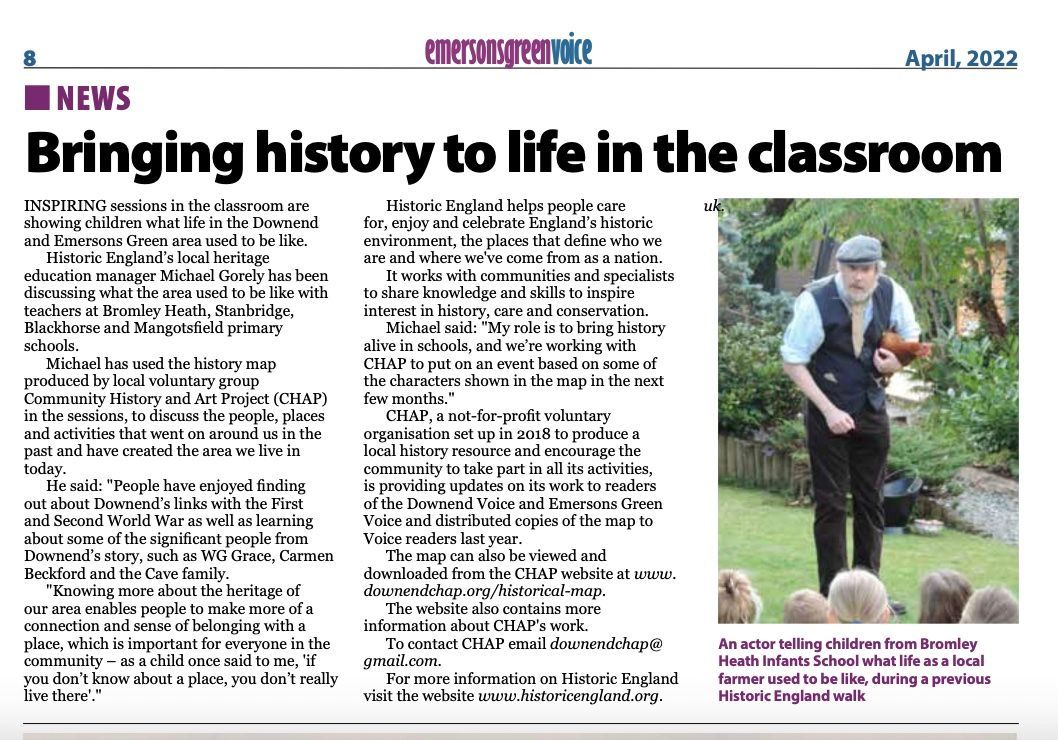 8

emersonsgreenvoice

April, 2022

NEWS

Bringing history to life in the classroom

INSPIRING sessions in the classroom are showing children what life in the Downend and Emersons Green area used to be like.

Historic England's local heritage education manager Michael Gorely has been discussing what the area used to be like with teachers at Bromley Heath, Stanbridge, Blackhorse and Mangotsfield primary schools.

Michael has used the history map produced by local voluntary group Community History and Art Project (CHAP) in the sessions, to discuss the people, places and activities that went on around us in the past and have created the area we live in today.

He said: "People have enjoyed finding out about Downend's links with the First and Second World War as well as learning about some of the significant people from Downend's story, such as WG Grace, Carmen Beckford and the Cave family.

"Knowing more about the heritage of our area enables people to make more of a connection and sense of belonging with a place, which is important for everyone in the community – as a child once said to me, 'if you don't know about a place, you don't really live there'."

Historic England helps people care for, enjoy and celebrate England's historic environment, the places that define who we are and where we've come from as a nation.

It works with communities and specialists to share knowledge and skills to inspire interest in history, care and conservation.

Michael said: "My role is to bring history alive in schools, and we're working with CHAP to put on an event based on some of the characters shown in the map in the next few months."

CHAP, a not-for-profit voluntary organisation set up in 2018 to produce a local history resource and encourage the community to take part in all its activities, is providing updates on its work to readers of the Downend Voice and Emersons Green Voice and distributed copies of the map to Voice readers last year.

The map can also be viewed and downloaded from the CHAP website at www.downendchap.org/historical-map.

The website also contains more information about CHAP's work.

To contact CHAP email downendchap@gmail.com.

For more information on Historic England visit the website www.historicengland.org.uk.

An actor telling children from Bromley Heath Infants School what life as a local farmer used to be like, during a previous Historic England walk